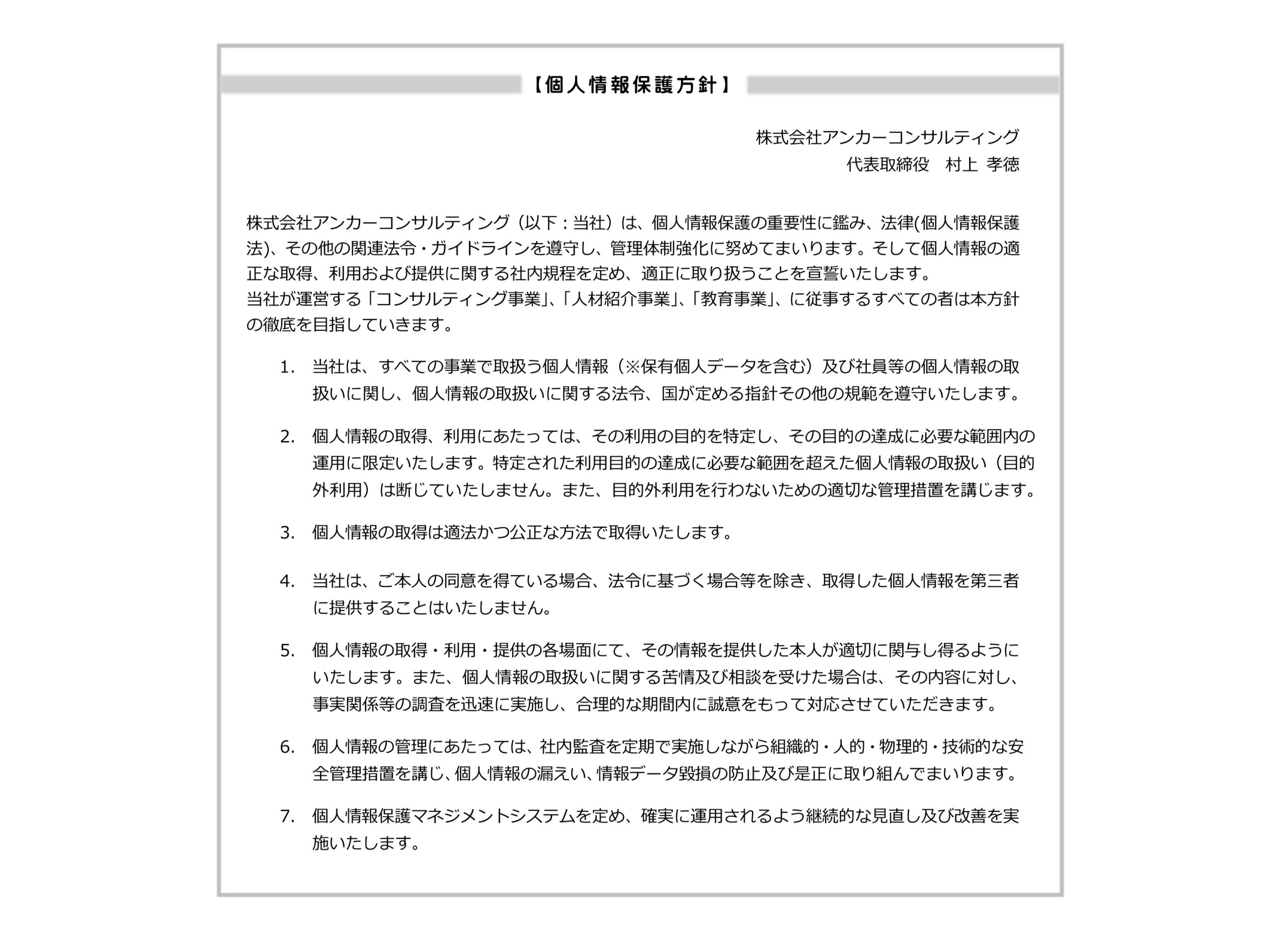 【個人情報保護方針】

株式会社アンカーコンサルティング
代表取締役　村上 孝徳

株式会社アンカーコンサルティング（以下：当社）は、個人情報保護の重要性に鑑み、法律(個人情報保護法)、その他の関連法令・ガイドラインを遵守し、管理体制強化に努めてまいります。そして個人情報の適正な取得、利用および提供に関する社内規程を定め、適正に取り扱うことを宣誓いたします。
当社が運営する「コンサルティング事業」、「人材紹介事業」、「教育事業」、に従事するすべての者は本方針の徹底を目指していきます。

1. 当社は、すべての事業で取扱う個人情報（※保有個人データを含む）及び社員等の個人情報の取扱いに関し、個人情報の取扱いに関する法令、国が定める指針その他の規範を遵守いたします。

2. 個人情報の取得、利用にあたっては、その利用の目的を特定し、その目的の達成に必要な範囲内の運用に限定いたします。特定された利用目的の達成に必要な範囲を超えた個人情報の取扱い（目的外利用）は断じていたしません。また、目的外利用を行わないための適切な管理措置を講じます。

3. 個人情報の取得は適法かつ公正な方法で取得いたします。

4. 当社は、ご本人の同意を得ている場合、法令に基づく場合等を除き、取得した個人情報を第三者に提供することはいたしません。

5. 個人情報の取得・利用・提供の各場面にて、その情報を提供した本人が適切に関与し得るようにいたします。また、個人情報の取扱いに関する苦情及び相談を受けた場合は、その内容に対し、事実関係等の調査を迅速に実施し、合理的な期間内に誠意をもって対応させていただきます。

6. 個人情報の管理にあたっては、社内監査を定期で実施しながら組織的・人的・物理的・技術的な安全管理措置を講じ、個人情報の漏えい、情報データ毀損の防止及び是正に取り組んでまいります。

7. 個人情報保護マネジメントシステムを定め、確実に運用されるよう継続的な見直し及び改善を実施いたします。